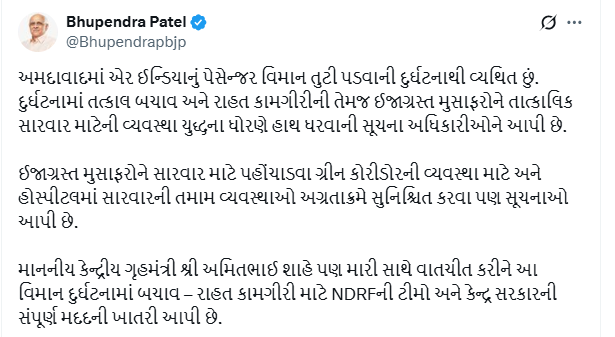 Bhupendra Patel
@Bhupendrapbjp

અમદાવાદમાં એર ઈન્ડિયાનું પેસેન્જર વિમાન તુટી પડવાની દુર્ઘટનાથી વ્યથિત છું. દુર્ઘટનામાં તત્કાલ બચાવ અને રાહત કામગીરીની તેમજ ઈજાગ્રસ્ત મુસાફરોને તાત્કાલિક સારવાર માટેની વ્યવસ્થા યુદ્ધના ધોરણે હાથ ધરવાની સૂચના અધિકારીઓને આપી છે.

ઈજાગ્રસ્ત મુસાફરોને સારવાર માટે પહોંચાડવા ગ્રીન કોરીડોરની વ્યવસ્થા માટે અને હોસ્પીટલમાં સારવારની તમામ વ્યવસ્થાઓ અગ્રતાક્રમે સુનિશ્ચિત કરવા પણ સૂચનાઓ આપી છે.

માનનીય કેન્દ્રીય ગૃહમંત્રી શ્રી અમિતભાઈ શાહે પણ મારી સાથે વાતચીત કરીને આ વિમાન દુર્ઘટનામાં બચાવ – રાહત કામગીરી માટે NDRFની ટીમો અને કેન્દ્ર સરકારની સંપૂર્ણ મદદની ખાતરી આપી છે.